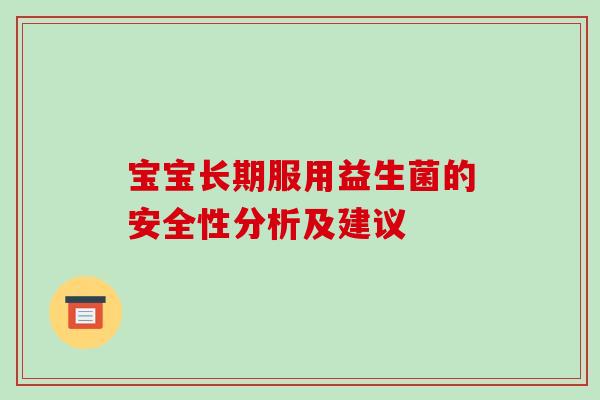 宝宝长期服用益生菌的安全性分析及建议